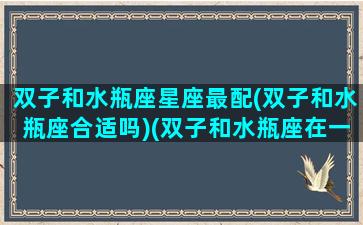 双子和水瓶座星座最配(双子和水瓶座合适吗)(双子和水瓶座在一